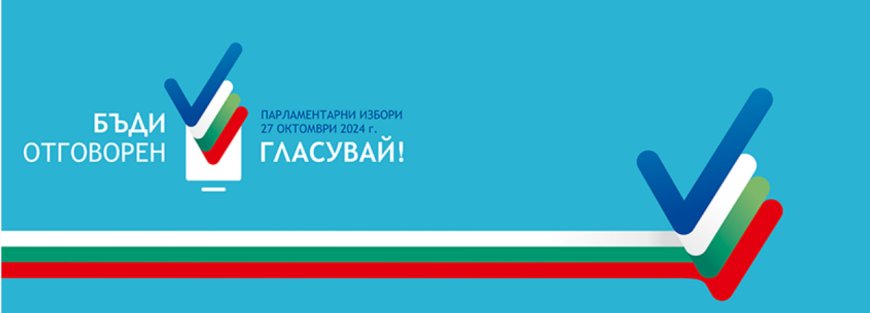 БЪДИ
ОТГОВОРЕН

ПАРЛАМЕНТАРНИ ИЗБОРИ
27 ОКТОМВРИ 2024 г.

ГЛАСУВАЙ!